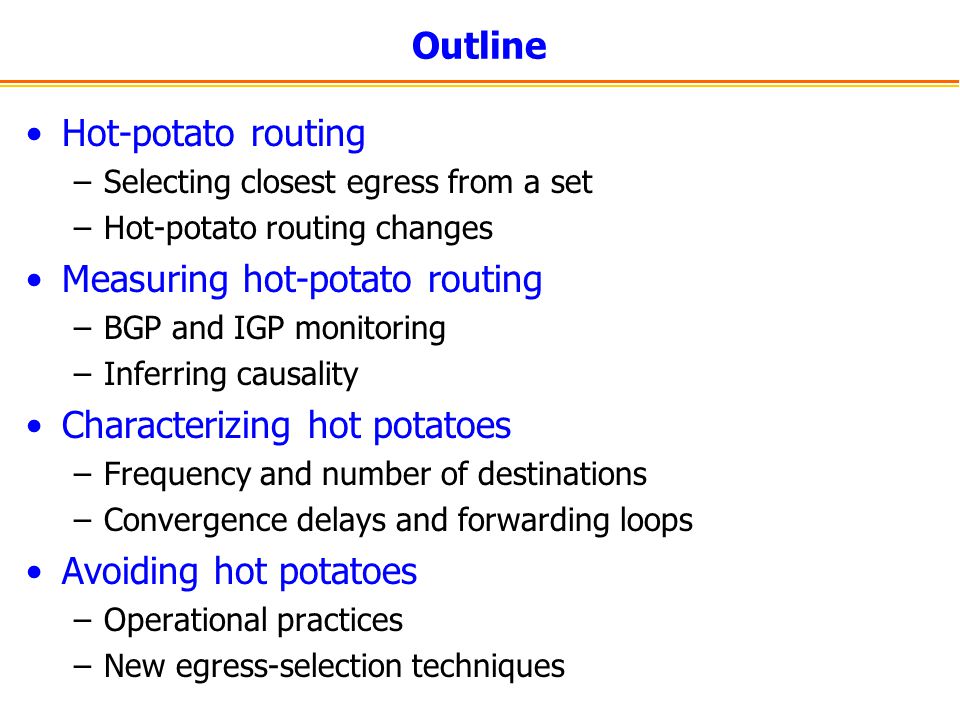 Outline

• Hot-potato routing
– Selecting closest egress from a set
– Hot-potato routing changes

• Measuring hot-potato routing
– BGP and IGP monitoring
– Inferring causality

• Characterizing hot potatoes
– Frequency and number of destinations
– Convergence delays and forwarding loops

• Avoiding hot potatoes
– Operational practices
– New egress-selection techniques